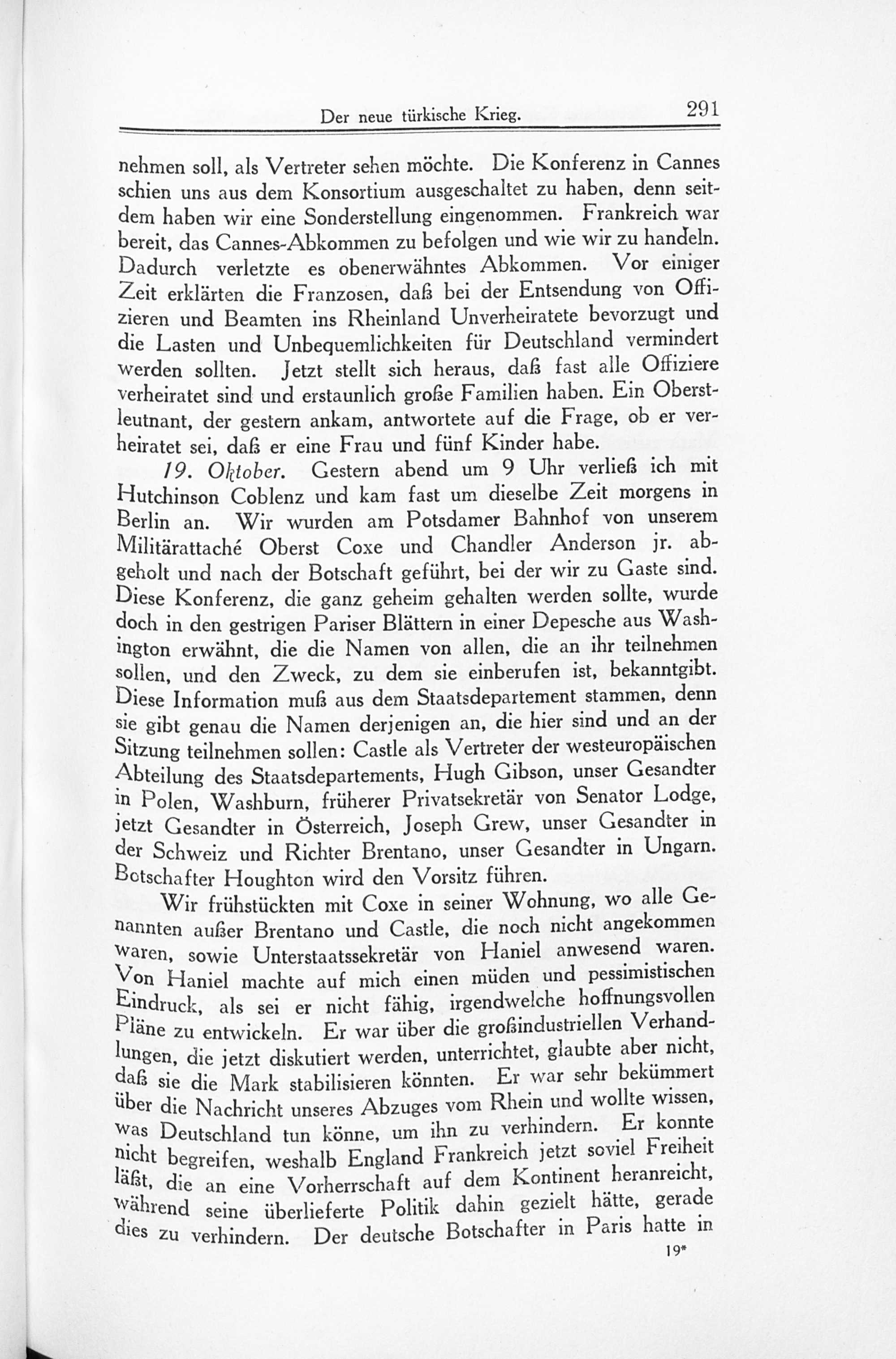 Der neue türkische Krieg. 291

nehmen soll, als Vertreter sehen möchte. Die Konferenz in Cannes schien uns aus dem Konsortium ausgeschaltet zu haben, denn seitdem haben wir eine Sonderstellung eingenommen. Frankreich war bereit, das Cannes-Abkommen zu befolgen und wie wir zu handeln. Dadurch verletzte es obenerwähntes Abkommen. Vor einiger Zeit erklärten die Franzosen, daß bei der Entsendung von Offizieren und Beamten ins Rheinland Unverheiratete bevorzugt und die Lasten und Unbequemlichkeiten für Deutschland vermindert werden sollten. Jetzt stellt sich heraus, daß fast alle Offiziere verheiratet sind und erstaunlich große Familien haben. Ein Oberstleutnant, der gestern ankam, antwortete auf die Frage, ob er verheiratet sei, daß er eine Frau und fünf Kinder habe.

19. Oktober. Gestern abend um 9 Uhr verließ ich mit Hutchinson Coblenz und kam fast um dieselbe Zeit morgens in Berlin an. Wir wurden am Potsdamer Bahnhof von unserem Militärattaché Oberst Coxe und Chandler Anderson jr. abgeholt und nach der Botschaft geführt, bei der wir zu Gaste sind. Diese Konferenz, die ganz geheim gehalten werden sollte, wurde doch in den gestrigen Pariser Blättern in einer Depesche aus Washington erwähnt, die die Namen von allen, die an ihr teilnehmen sollen, und den Zweck, zu dem sie einberufen ist, bekanntgibt. Diese Information muß aus dem Staatsdepartement stammen, denn sie gibt genau die Namen derjenigen an, die hier sind und an der Sitzung teilnehmen sollen: Castle als Vertreter der westeuropäischen Abteilung des Staatsdepartements, Hugh Gibson, unser Gesandter in Polen, Washburn, früherer Privatsekretär von Senator Lodge, jetzt Gesandter in Österreich, Joseph Grew, unser Gesandter in der Schweiz und Richter Brentano, unser Gesandter in Ungarn. Botschafter Houghton wird den Vorsitz führen.

Wir frühstückten mit Coxe in seiner Wohnung, wo alle Genannten außer Brentano und Castle, die noch nicht angekommen waren, sowie Unterstaatssekretär von Haniel anwesend waren. Von Haniel machte auf mich einen müden und pessimistischen Eindruck, als sei er nicht fähig, irgendwelche hoffnungsvollen Pläne zu entwickeln. Er war über die großindustriellen Verhandlungen, die jetzt diskutiert werden, unterrichtet, glaubte aber nicht, daß sie die Mark stabilisieren könnten. Er war sehr bekümmert über die Nachricht unseres Abzuges vom Rhein und wollte wissen, was Deutschland tun könne, um ihn zu verhindern. Er konnte nicht begreifen, weshalb England Frankreich jetzt soviel Freiheit läßt, die an eine Vorherrschaft auf dem Kontinent heranreicht, während seine überlieferte Politik dahin gezielt hätte, gerade dies zu verhindern. Der deutsche Botschafter in Paris hatte in

19*